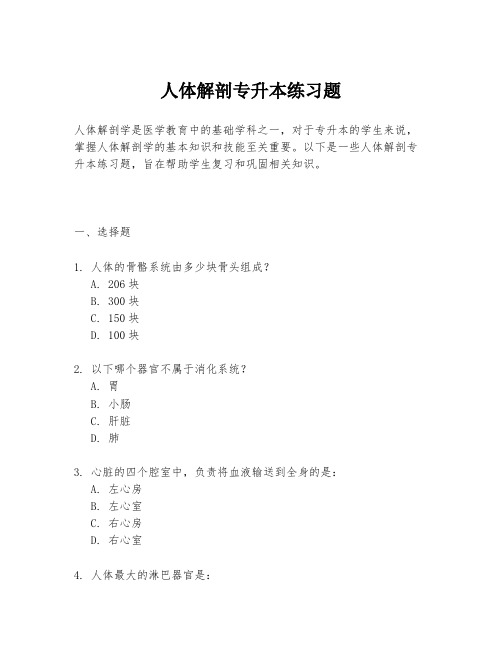 人体解剖专升本练习题

人体解剖学是医学教育中的基础学科之一，对于专升本的学生来说，掌握人体解剖学的基本知识和技能至关重要。以下是一些人体解剖专升本练习题，旨在帮助学生复习和巩固相关知识。

一、选择题

1. 人体的骨骼系统由多少块骨头组成？
A. 206 块
B. 300 块
C. 150 块
D. 100 块

2. 以下哪个器官不属于消化系统？
A. 胃
B. 小肠
C. 肝脏
D. 肺

3. 心脏的四个腔室中，负责将血液输送到全身的是：
A. 左心房
B. 左心室
C. 右心房
D. 右心室

4. 人体最大的淋巴器官是：